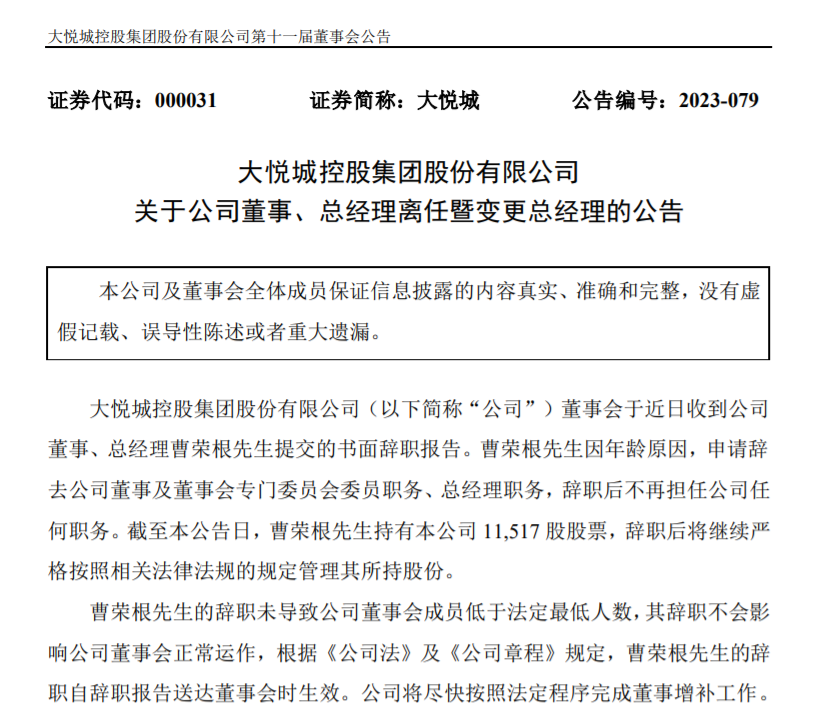 大悦城控股集团股份有限公司第十一届董事会公告

证券代码：000031　　证券简称：大悦城　　公告编号：2023-079

大悦城控股集团股份有限公司
关于公司董事、总经理离任暨变更总经理的公告

本公司及董事会全体成员保证信息披露的内容真实、准确和完整，没有虚假记载、误导性陈述或者重大遗漏。

大悦城控股集团股份有限公司（以下简称“公司”）董事会于近日收到公司董事、总经理曹荣根先生提交的书面辞职报告。曹荣根先生因年龄原因，申请辞去公司董事及董事会专门委员会委员职务、总经理职务，辞职后不再担任公司任何职务。截至本公告日，曹荣根先生持有本公司 11,517 股股票，辞职后将继续严格按照相关法律法规的规定管理其所持股份。

曹荣根先生的辞职未导致公司董事会成员低于法定最低人数，其辞职不会影响公司董事会正常运作，根据《公司法》及《公司章程》规定，曹荣根先生的辞职自辞职报告送达董事会时生效。公司将尽快按照法定程序完成董事增补工作。